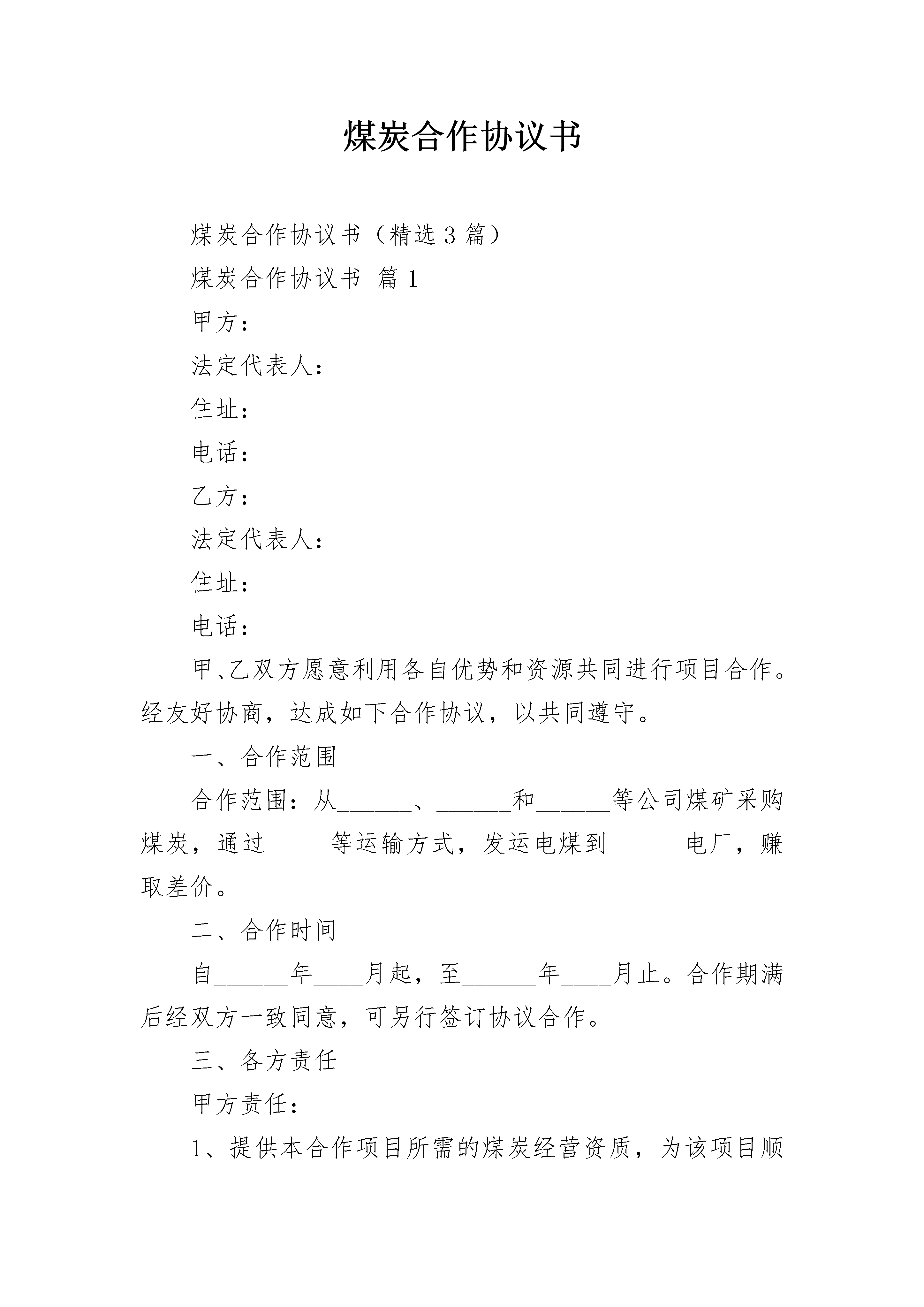 煤炭合作协议书

煤炭合作协议书（精选3篇）

煤炭合作协议书 篇1

甲方：

法定代表人：

住址：

电话：

乙方：

法定代表人：

住址：

电话：

甲、乙双方愿意利用各自优势和资源共同进行项目合作。经友好协商，达成如下合作协议，以共同遵守。

一、合作范围

合作范围：从______、______和______等公司煤矿采购煤炭，通过_____等运输方式，发运电煤到______电厂，赚取差价。

二、合作时间

自______年____月起，至______年____月止。合作期满后经双方一致同意，可另行签订协议合作。

三、各方责任

甲方责任：

1、提供本合作项目所需的煤炭经营资质，为该项目顺